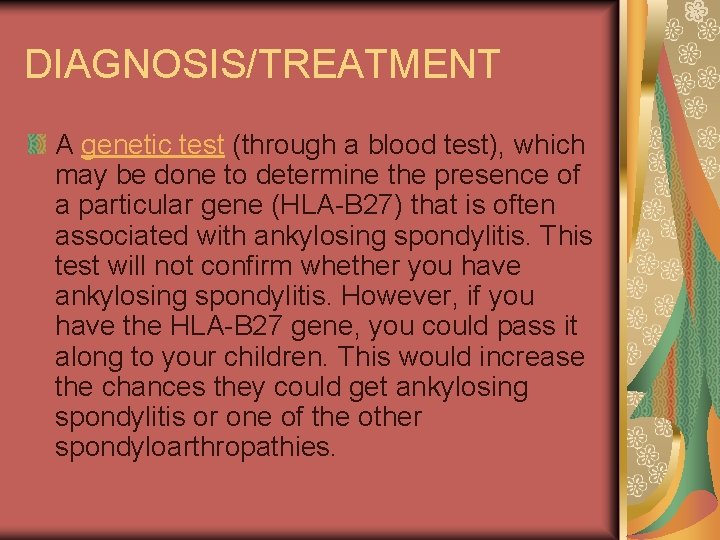 DIAGNOSIS/TREATMENT

A genetic test (through a blood test), which may be done to determine the presence of a particular gene (HLA-B27) that is often associated with ankylosing spondylitis. This test will not confirm whether you have ankylosing spondylitis. However, if you have the HLA-B27 gene, you could pass it along to your children. This would increase the chances they could get ankylosing spondylitis or one of the other spondyloarthropathies.